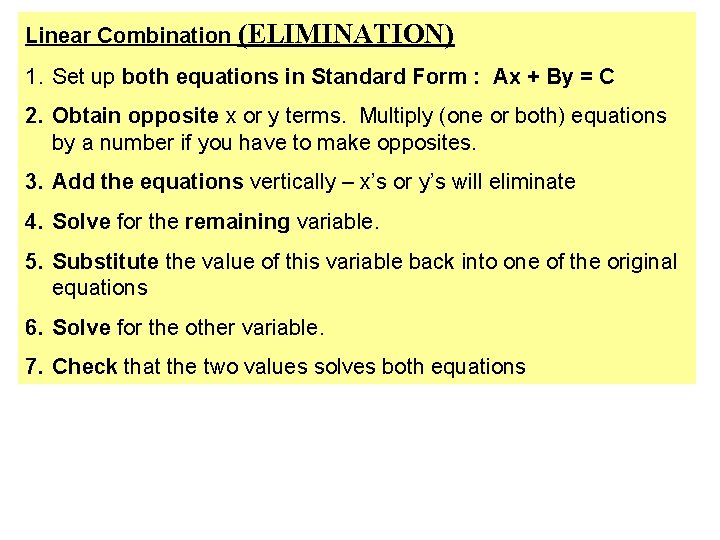 Linear Combination (ELIMINATION)

1. Set up both equations in Standard Form : $Ax + By = C$

2. Obtain opposite x or y terms. Multiply (one or both) equations by a number if you have to make opposites.

3. Add the equations vertically – x's or y's will eliminate

4. Solve for the remaining variable.

5. Substitute the value of this variable back into one of the original equations

6. Solve for the other variable.

7. Check that the two values solves both equations